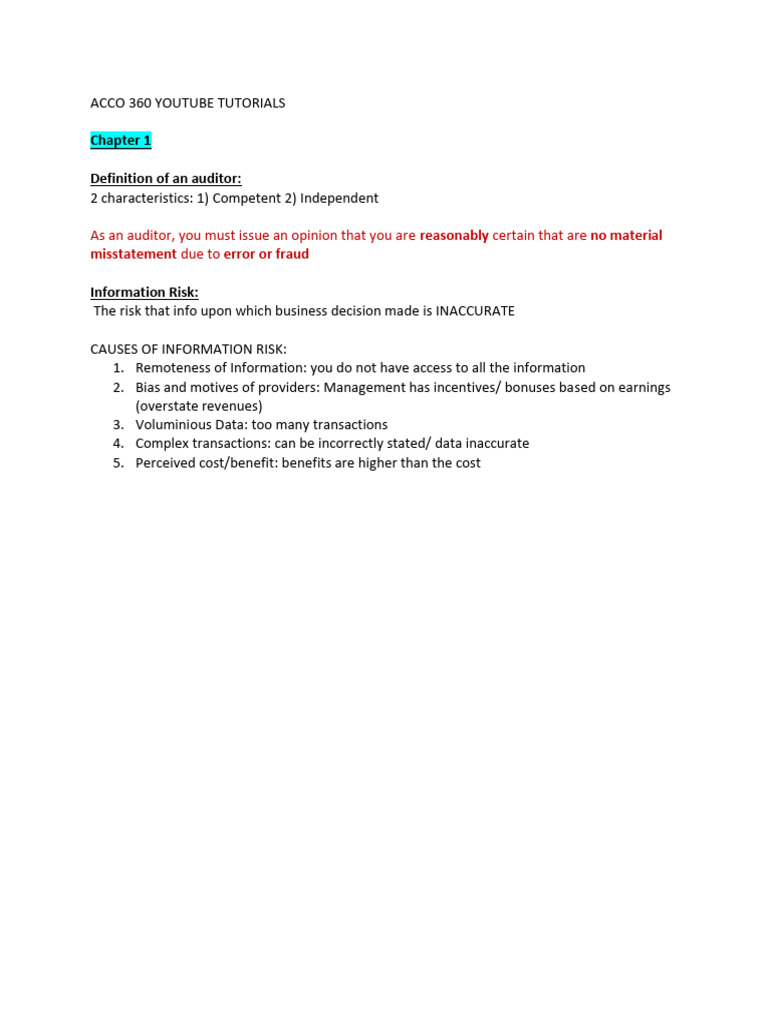 ACCO 360 YOUTUBE TUTORIALS

Chapter 1

Definition of an auditor:
2 characteristics: 1) Competent 2) Independent

As an auditor, you must issue an opinion that you are reasonably certain that are no material misstatement due to error or fraud

Information Risk:
The risk that info upon which business decision made is INACCURATE

CAUSES OF INFORMATION RISK:
1. Remoteness of Information: you do not have access to all the information
2. Bias and motives of providers: Management has incentives/ bonuses based on earnings (overstate revenues)
3. Voluminious Data: too many transactions
4. Complex transactions: can be incorrectly stated/ data inaccurate
5. Perceived cost/benefit: benefits are higher than the cost